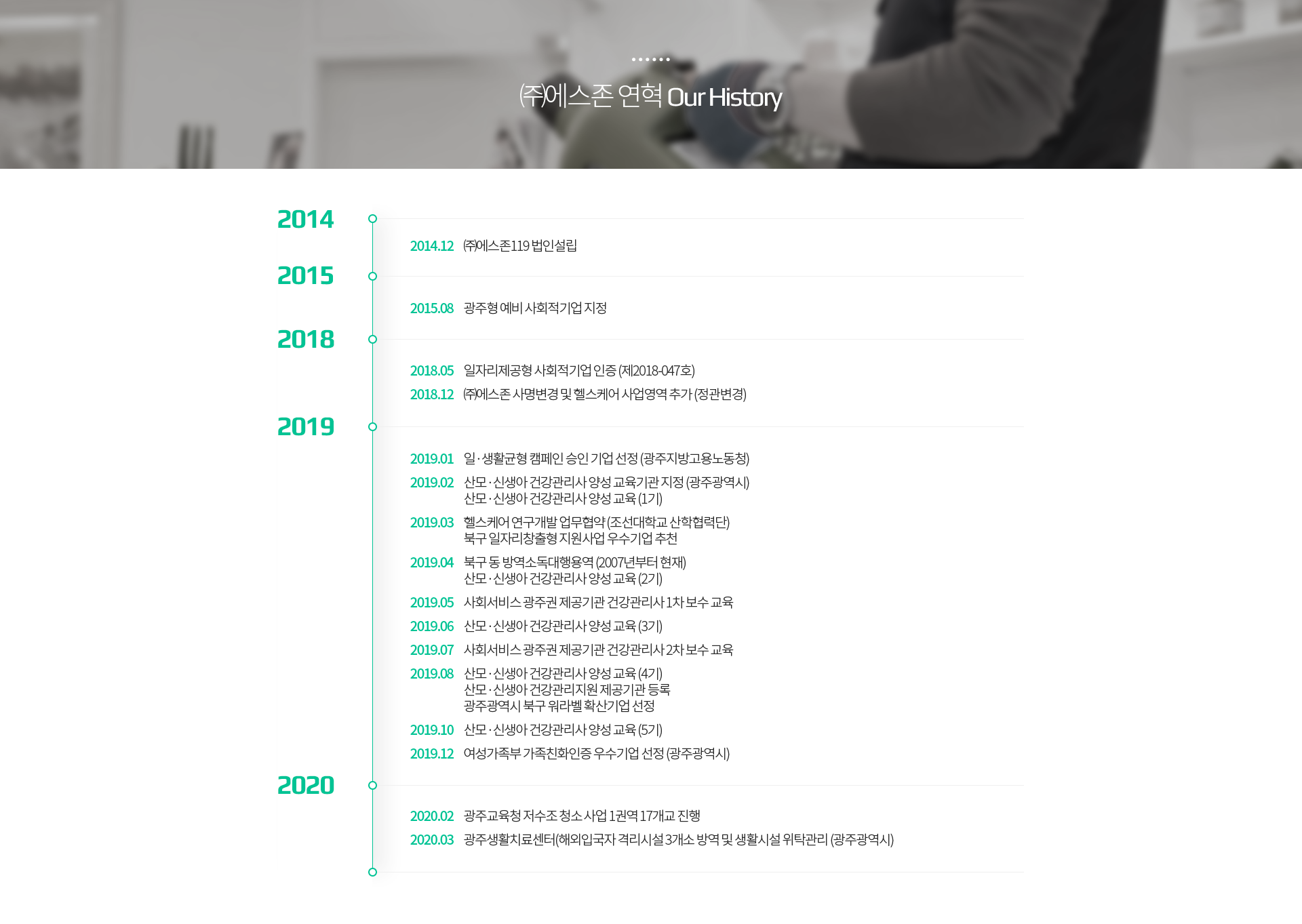 (주)에스존 연혁 Our History

2014

2014.12 (주)에스존119 법인설립

2015

2015.08 광주형 예비 사회적기업 지정

2018

2018.05 일자리제공형 사회적기업 인증 (제2018-047호)
2018.12 (주)에스존 사명변경 및 헬스케어 사업영역 추가 (정관변경)

2019

2019.01 일 · 생활균형 캠페인 승인 기업 선정 (광주지방고용노동청)
2019.02 산모 · 신생아 건강관리사 양성 교육기관 지정 (광주광역시)
산모 · 신생아 건강관리사 양성 교육 (1기)
2019.03 헬스케어 연구개발 업무협약 (조선대학교 산학협력단)
북구 일자리창출형 지원사업 우수기업 추천
2019.04 북구 동 방역소독대행용역 (2007년부터 현재)
산모 · 신생아 건강관리사 양성 교육 (2기)
2019.05 사회서비스 광주권 제공기관 건강관리사 1차 보수 교육
2019.06 산모 · 신생아 건강관리사 양성 교육 (3기)
2019.07 사회서비스 광주권 제공기관 건강관리사 2차 보수 교육
2019.08 산모 · 신생아 건강관리사 양성 교육 (4기)
산모 · 신생아 건강관리지원 제공기관 등록
광주광역시 북구 워라벨 확산기업 선정
2019.10 산모 · 신생아 건강관리사 양성 교육 (5기)
2019.12 여성가족부 가족친화인증 우수기업 선정 (광주광역시)

2020

2020.02 광주교육청 저수조 청소 사업 1권역 17개교 진행
2020.03 광주생활치료센터(해외입국자 격리시설 3개소 방역 및 생활시설 위탁관리 (광주광역시)